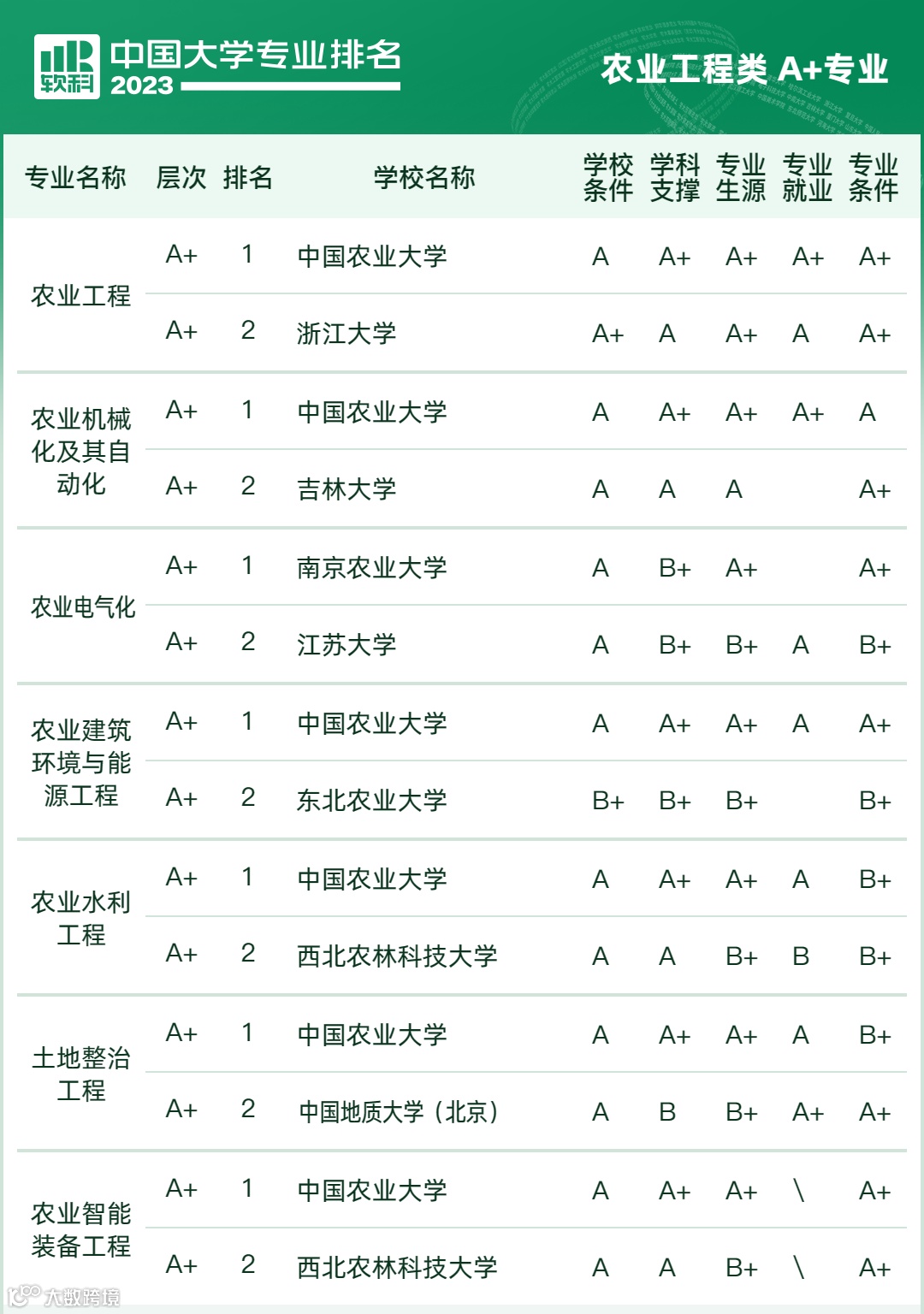 软科 中国大学专业排名 2023

农业工程类 A+专业

| 专业名称 | 层次 | 排名 | 学校名称 | 学校条件 | 学科支撑 | 专业生源 | 专业就业 | 专业条件 |
|---|---|---|---|---|---|---|---|---|
| 农业工程 | A+ | 1 | 中国农业大学 | A | A+ | A+ | A+ | A+ |
| | A+ | 2 | 浙江大学 | A+ | A | A+ | A | A+ |
| 农业机械化及其自动化 | A+ | 1 | 中国农业大学 | A | A+ | A+ | A+ | A |
| | A+ | 2 | 吉林大学 | A | A | A | | A+ |
| 农业电气化 | A+ | 1 | 南京农业大学 | A | B+ | A+ | | A+ |
| | A+ | 2 | 江苏大学 | A | B+ | B+ | A | B+ |
| 农业建筑环境与能源工程 | A+ | 1 | 中国农业大学 | A | A+ | A+ | A | A+ |
| | A+ | 2 | 东北农业大学 | B+ | B+ | B+ | | B+ |
| 农业水利工程 | A+ | 1 | 中国农业大学 | A | A+ | A+ | A | B+ |
| | A+ | 2 | 西北农林科技大学 | A | A | B+ | B | B+ |
| 土地整治工程 | A+ | 1 | 中国农业大学 | A | A+ | A+ | A | B+ |
| | A+ | 2 | 中国地质大学（北京） | A | B | B+ | A+ | A+ |
| 农业智能装备工程 | A+ | 1 | 中国农业大学 | A | A+ | A+ | \ | A+ |
| | A+ | 2 | 西北农林科技大学 | A | A | B+ | \ | A+ |

大数跨境